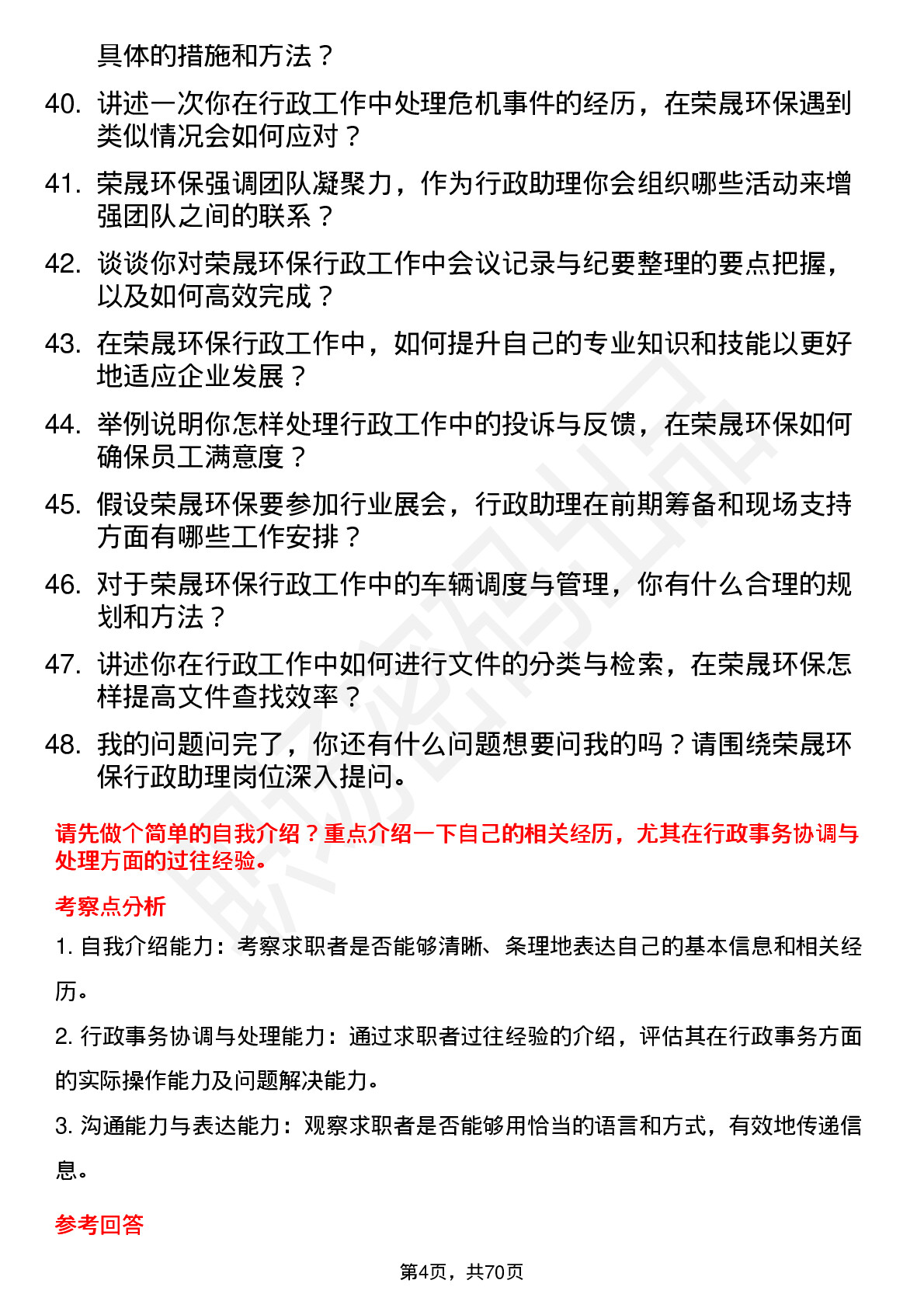 具体的措施和方法？

40. 讲述一次你在行政工作中处理危机事件的经历，在荣晟环保遇到类似情况会如何应对？

41. 荣晟环保强调团队凝聚力，作为行政助理你会组织哪些活动来增强团队之间的联系？

42. 谈谈你对荣晟环保行政工作中会议记录与纪要整理的要点把握，以及如何高效完成？

43. 在荣晟环保行政工作中，如何提升自己的专业知识和技能以更好地适应企业发展？

44. 举例说明你怎样处理行政工作中的投诉与反馈，在荣晟环保如何确保员工满意度？

45. 假设荣晟环保要参加行业展会，行政助理在前期筹备和现场支持方面有哪些工作安排？

46. 对于荣晟环保行政工作中的车辆调度与管理，你有什么合理的规划和方法？

47. 讲述你在行政工作中如何进行文件的分类与检索，在荣晟环保怎样提高文件查找效率？

48. 我的问题问完了，你还有什么问题想要问我的吗？请围绕荣晟环保行政助理岗位深入提问。

请先做个简单的自我介绍？重点介绍一下自己的相关经历，尤其在行政事务协调与处理方面的过往经验。

考察点分析

1. 自我介绍能力：考察求职者是否能够清晰、条理地表达自己的基本信息和相关经历。

2. 行政事务协调与处理能力：通过求职者过往经验的介绍，评估其在行政事务方面的实际操作能力及问题解决能力。

3. 沟通能力与表达能力：观察求职者是否能够用恰当的语言和方式，有效地传递信息。

参考回答

第4页，共70页